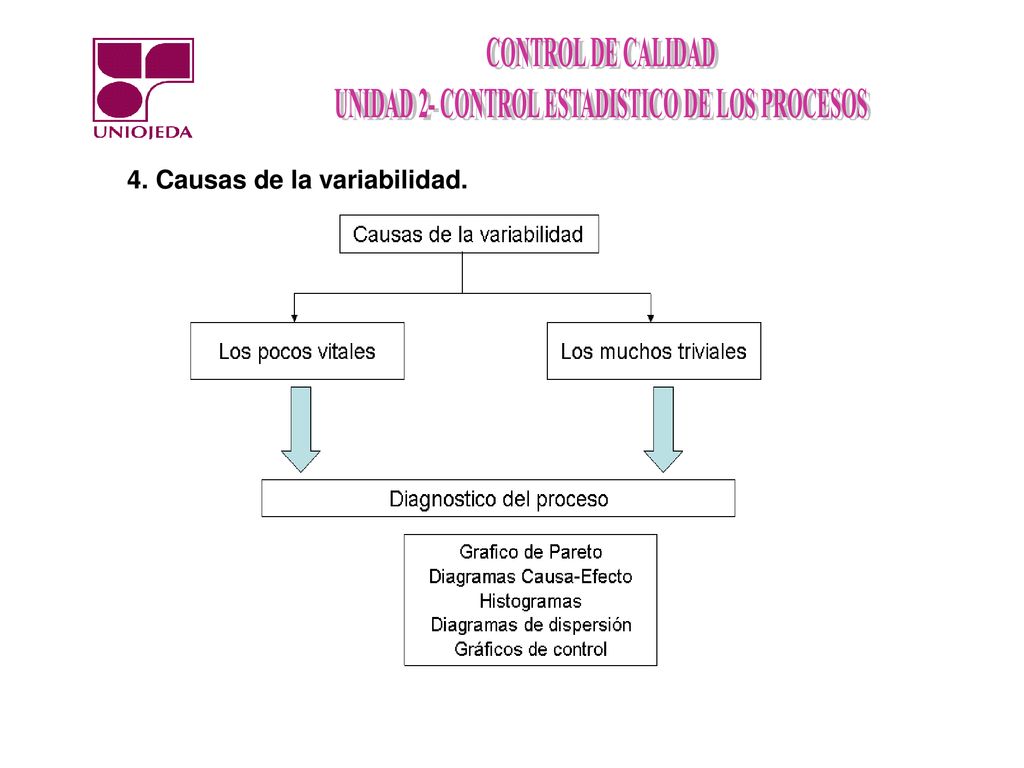 UNIOJEDA

CONTROL DE CALIDAD
UNIDAD 2- CONTROL ESTADISTICO DE LOS PROCESOS

4. Causas de la variabilidad.

Causas de la variabilidad

Los pocos vitales

Los muchos triviales

Diagnostico del proceso

Grafico de Pareto
Diagramas Causa-Efecto
Histogramas
Diagramas de dispersión
Gráficos de control